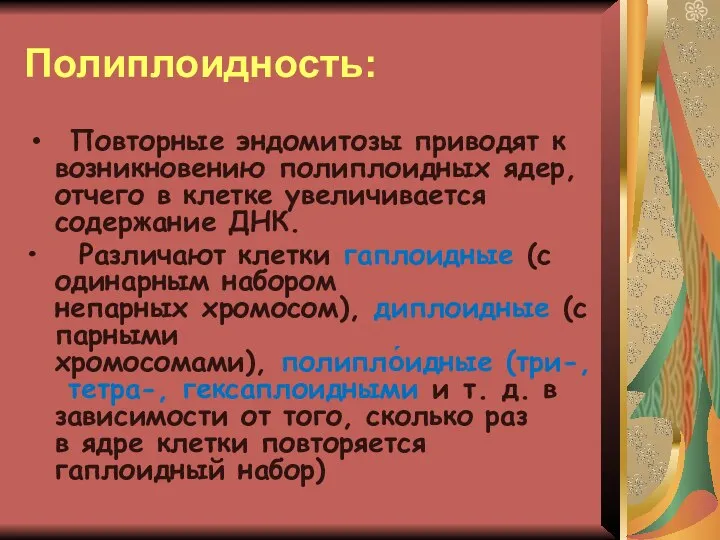 Полиплоидность:

• Повторные эндомитозы приводят к возникновению полиплоидных ядер, отчего в клетке увеличивается содержание ДНК.

• Различают клетки гаплоидные (с одинарным набором непарных хромосом), диплоидные (с парными хромосомами), полипло́идные (три-, тетра-, гексаплоидными и т. д. в зависимости от того, сколько раз в ядре клетки повторяется гаплоидный набор)